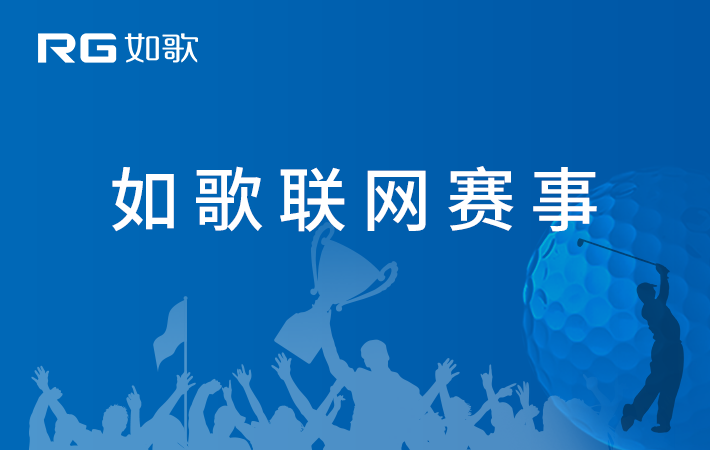 RG 如歌

如歌联网赛事